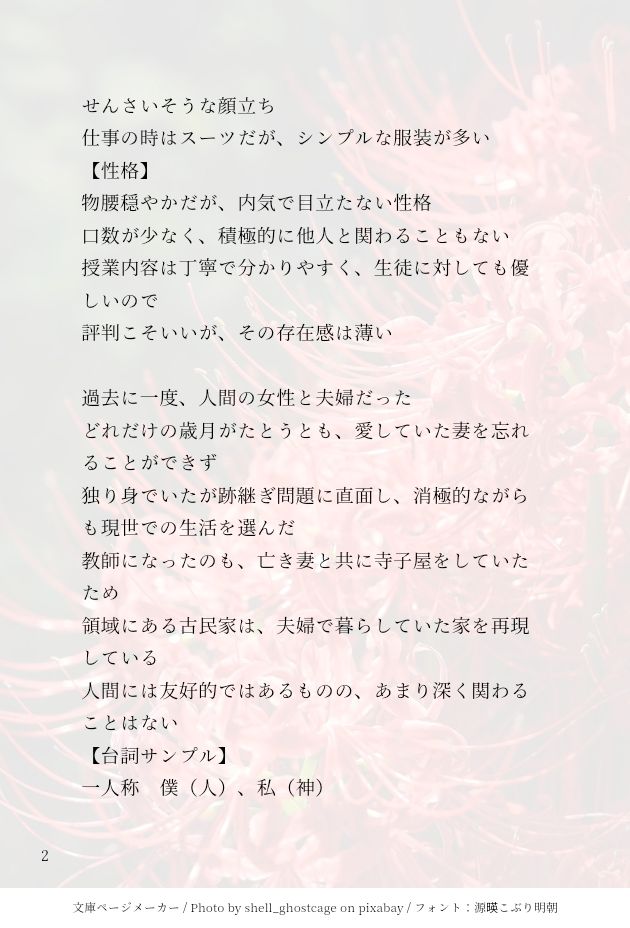 せんさいそうな顔立ち
仕事の時はスーツだが、シンプルな服装が多い
【性格】
物腰穏やかだが、内気で目立たない性格
口数が少なく、積極的に他人と関わることもない
授業内容は丁寧で分かりやすく、生徒に対しても優しいので
評判こそいいが、その存在感は薄い

過去に一度、人間の女性と夫婦だった
どれだけの歳月がたとうとも、愛していた妻を忘れることができず
独り身でいたが跡継ぎ問題に直面し、消極的ながらも現世での生活を選んだ
教師になったのも、亡き妻と共に寺子屋をしていたため
領域にある古民家は、夫婦で暮らしていた家を再現している
人間には友好的ではあるものの、あまり深く関わることはない
【台詞サンプル】
一人称　僕（人）、私（神）

2

文庫ページメーカー / Photo by shell_ghostcage on pixabay / フォント：源暎こぶり明朝